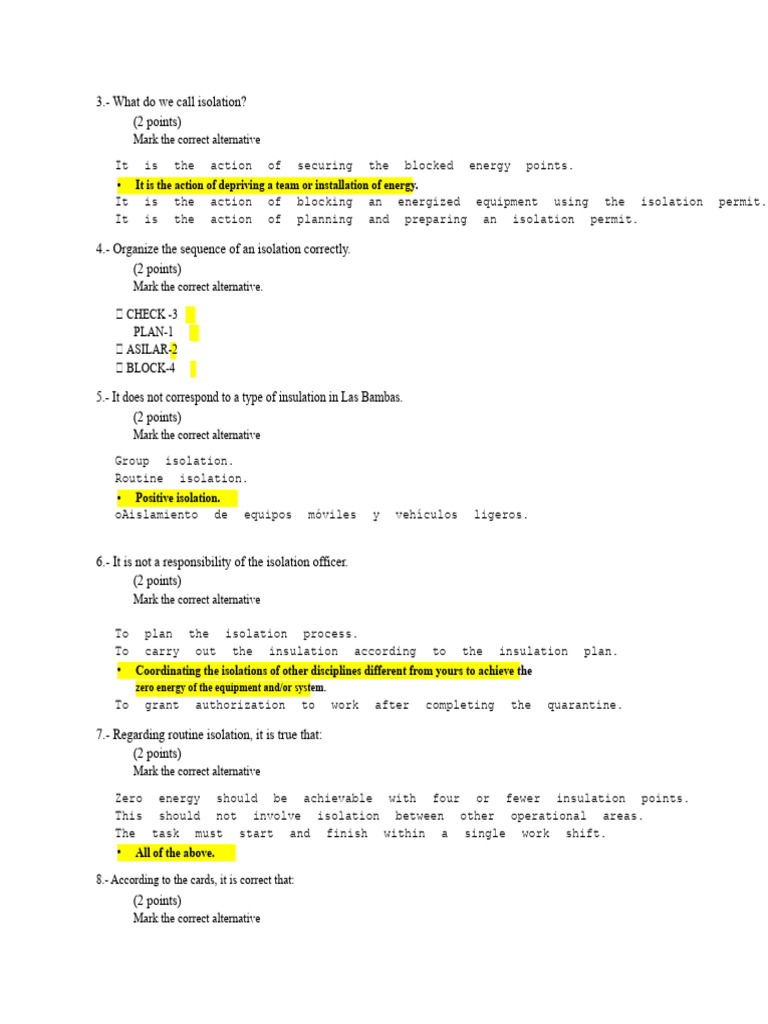 3.- What do we call isolation?
(2 points)
Mark the correct alternative

It is the action of securing the blocked energy points.
• It is the action of depriving a team or installation of energy.
It is the action of blocking an energized equipment using the isolation permit.
It is the action of planning and preparing an isolation permit.

4.- Organize the sequence of an isolation correctly.
(2 points)
Mark the correct alternative.

 CHECK -3
PLAN-1
 ASILAR-2
 BLOCK-4

5.- It does not correspond to a type of insulation in Las Bambas.
(2 points)
Mark the correct alternative

Group isolation.
Routine isolation.
• Positive isolation.
oAislamiento de equipos móviles y vehículos ligeros.

6.- It is not a responsibility of the isolation officer.
(2 points)
Mark the correct alternative

To plan the isolation process.
To carry out the insulation according to the insulation plan.
• Coordinating the isolations of other disciplines different from yours to achieve the zero energy of the equipment and/or system.
To grant authorization to work after completing the quarantine.

7.- Regarding routine isolation, it is true that:
(2 points)
Mark the correct alternative

Zero energy should be achievable with four or fewer insulation points.
This should not involve isolation between other operational areas.
The task must start and finish within a single work shift.
• All of the above.

8.- According to the cards, it is correct that:
(2 points)
Mark the correct alternative